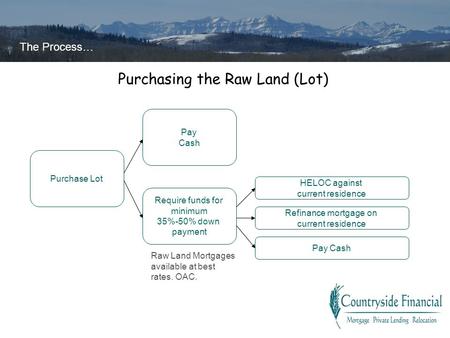 The Process…

Purchasing the Raw Land (Lot)

Purchase Lot

Pay Cash

Require funds for minimum 35%-50% down payment

Raw Land Mortgages available at best rates. OAC.

HELOC against current residence

Refinance mortgage on current residence

Pay Cash

Countryside Financial

Mortgage Private Lending Relocation